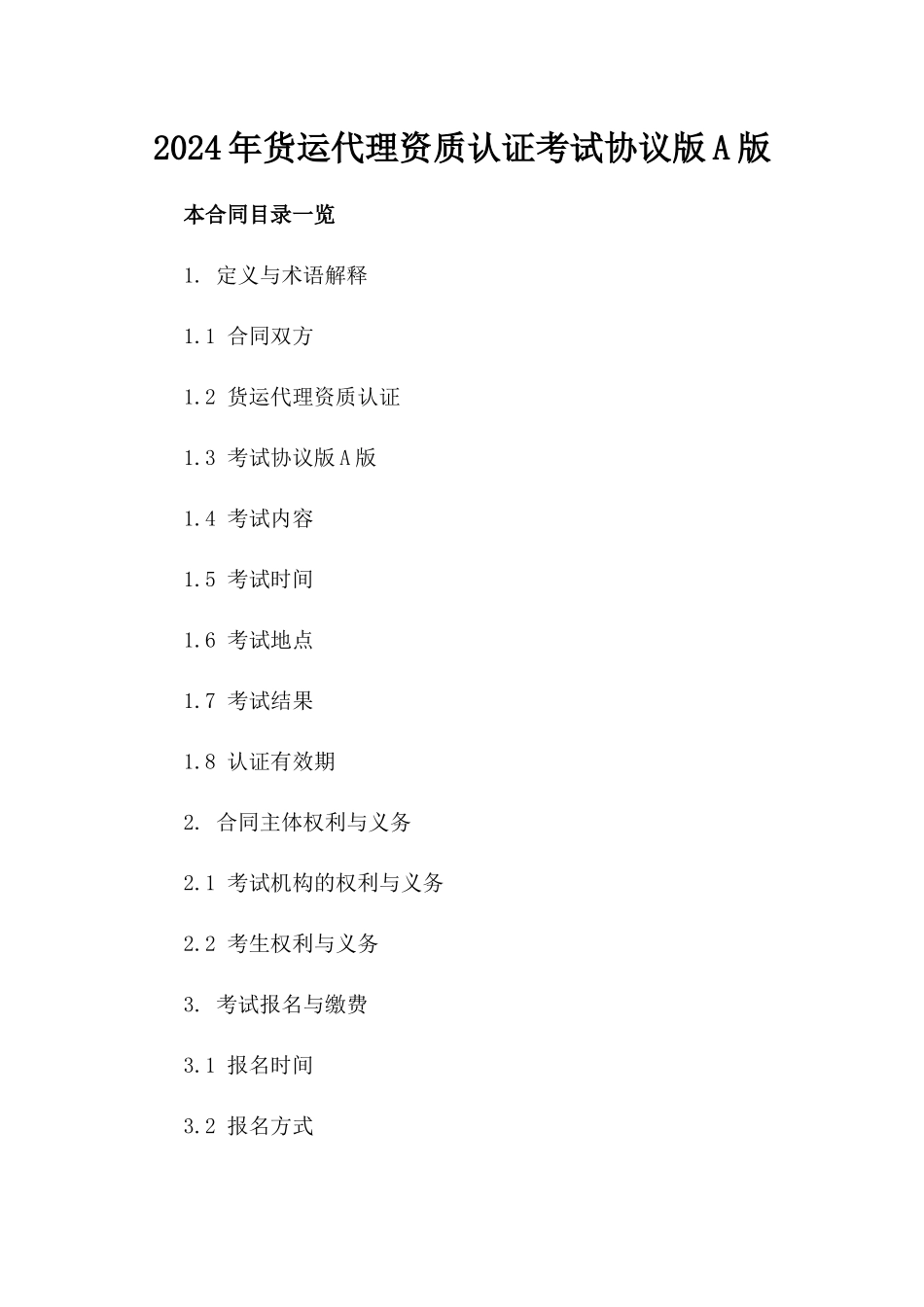 2024年货运代理资质认证考试协议版A版

本合同目录一览

1. 定义与术语解释

1.1 合同双方

1.2 货运代理资质认证

1.3 考试协议版A版

1.4 考试内容

1.5 考试时间

1.6 考试地点

1.7 考试结果

1.8 认证有效期

2. 合同主体权利与义务

2.1 考试机构的权利与义务

2.2 考生权利与义务

3. 考试报名与缴费

3.1 报名时间

3.2 报名方式